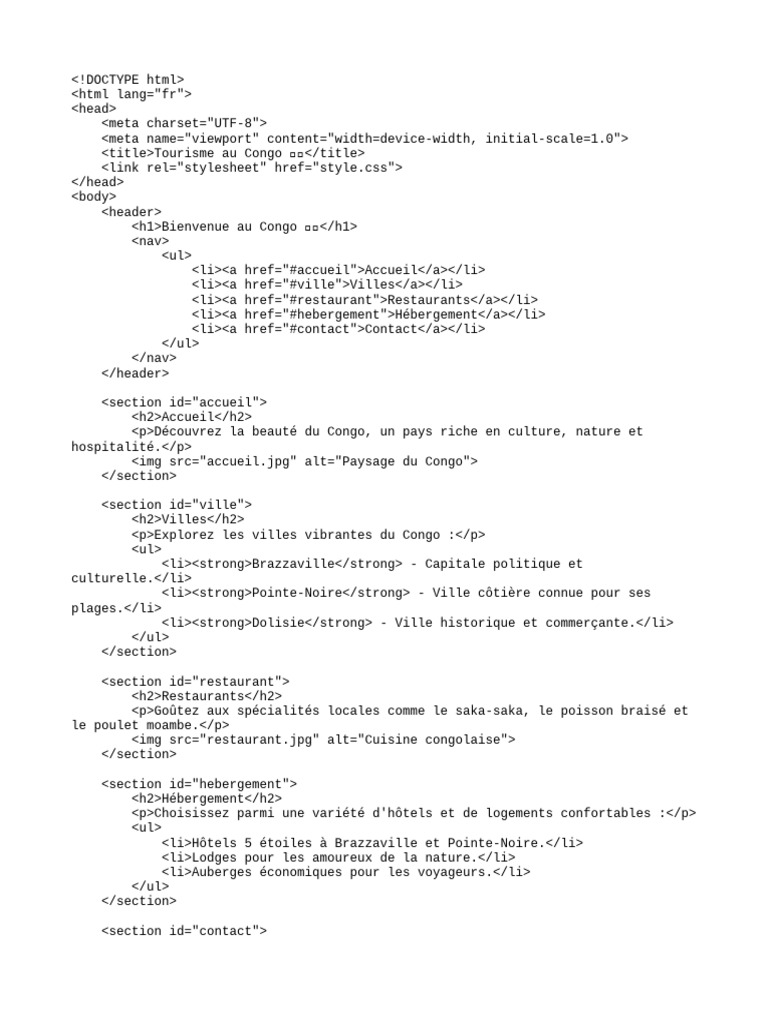 <!DOCTYPE html>
<html lang="fr">
<head>
    <meta charset="UTF-8">
    <meta name="viewport" content="width=device-width, initial-scale=1.0">
    <title>Tourisme au Congo ▫▫</title>
    <link rel="stylesheet" href="style.css">
</head>
<body>
    <header>
        <h1>Bienvenue au Congo ▫▫</h1>
        <nav>
            <ul>
                <li><a href="#accueil">Accueil</a></li>
                <li><a href="#ville">Villes</a></li>
                <li><a href="#restaurant">Restaurants</a></li>
                <li><a href="#hebergement">Hébergement</a></li>
                <li><a href="#contact">Contact</a></li>
            </ul>
        </nav>
    </header>

    <section id="accueil">
        <h2>Accueil</h2>
        <p>Découvrez la beauté du Congo, un pays riche en culture, nature et hospitalité.</p>
        <img src="accueil.jpg" alt="Paysage du Congo">
    </section>

    <section id="ville">
        <h2>Villes</h2>
        <p>Explorez les villes vibrantes du Congo :</p>
        <ul>
            <li><strong>Brazzaville</strong> - Capitale politique et culturelle.</li>
            <li><strong>Pointe-Noire</strong> - Ville côtière connue pour ses plages.</li>
            <li><strong>Dolisie</strong> - Ville historique et commerçante.</li>
        </ul>
    </section>

    <section id="restaurant">
        <h2>Restaurants</h2>
        <p>Goûtez aux spécialités locales comme le saka-saka, le poisson braisé et le poulet moambe.</p>
        <img src="restaurant.jpg" alt="Cuisine congolaise">
    </section>

    <section id="hebergement">
        <h2>Hébergement</h2>
        <p>Choisissez parmi une variété d'hôtels et de logements confortables :</p>
        <ul>
            <li>Hôtels 5 étoiles à Brazzaville et Pointe-Noire.</li>
            <li>Lodges pour les amoureux de la nature.</li>
            <li>Auberges économiques pour les voyageurs.</li>
        </ul>
    </section>

    <section id="contact">